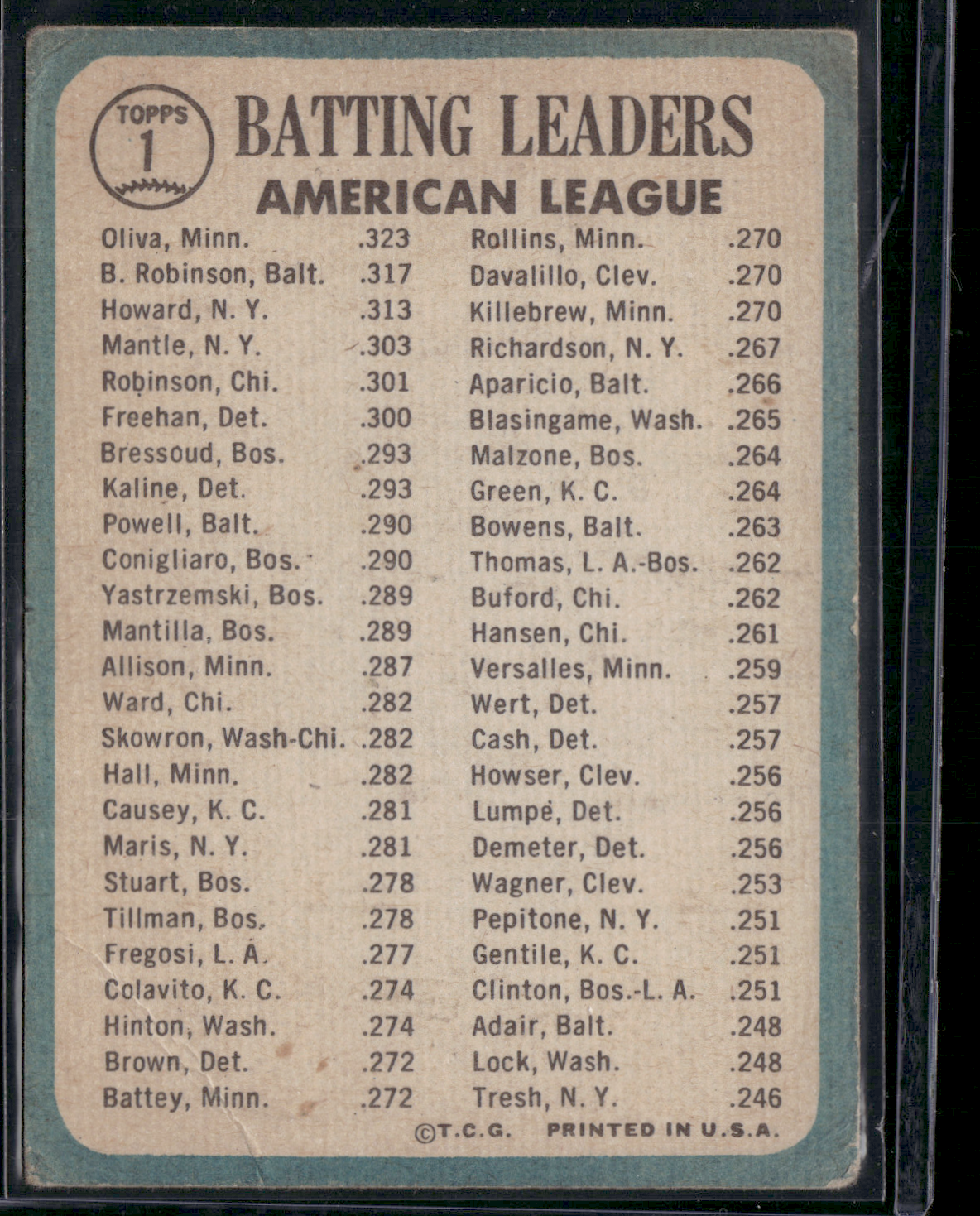 TOPPS 1

BATTING LEADERS
AMERICAN LEAGUE

Oliva, Minn. .323
B. Robinson, Balt. .317
Howard, N. Y. .313
Mantle, N. Y. .303
Robinson, Chi. .301
Freehan, Det. .300
Bressoud, Bos. .293
Kaline, Det. .293
Powell, Balt. .290
Conigliaro, Bos. .290
Yastrzemski, Bos. .289
Mantilla, Bos. .289
Allison, Minn. .287
Ward, Chi. .282
Skowron, Wash-Chi. .282
Hall, Minn. .282
Causey, K. C. .281
Maris, N. Y. .281
Stuart, Bos. .278
Tillman, Bos. .278
Fregosi, L. A. .277
Colavito, K. C. .274
Hinton, Wash. .274
Brown, Det. .272
Battey, Minn. .272

Rollins, Minn. .270
Davalillo, Clev. .270
Killebrew, Minn. .270
Richardson, N. Y. .267
Aparicio, Balt. .266
Blasingame, Wash. .265
Malzone, Bos. .264
Green, K. C. .264
Bowens, Balt. .263
Thomas, L. A.-Bos. .262
Buford, Chi. .262
Hansen, Chi. .261
Versalles, Minn. .259
Wert, Det. .257
Cash, Det. .257
Howser, Clev. .256
Lumpe, Det. .256
Demeter, Det. .256
Wagner, Clev. .253
Pepitone, N. Y. .251
Gentile, K. C. .251
Clinton, Bos.-L. A. .251
Adair, Balt. .248
Lock, Wash. .248
Tresh, N. Y. .246

©T.C.G. PRINTED IN U.S.A.